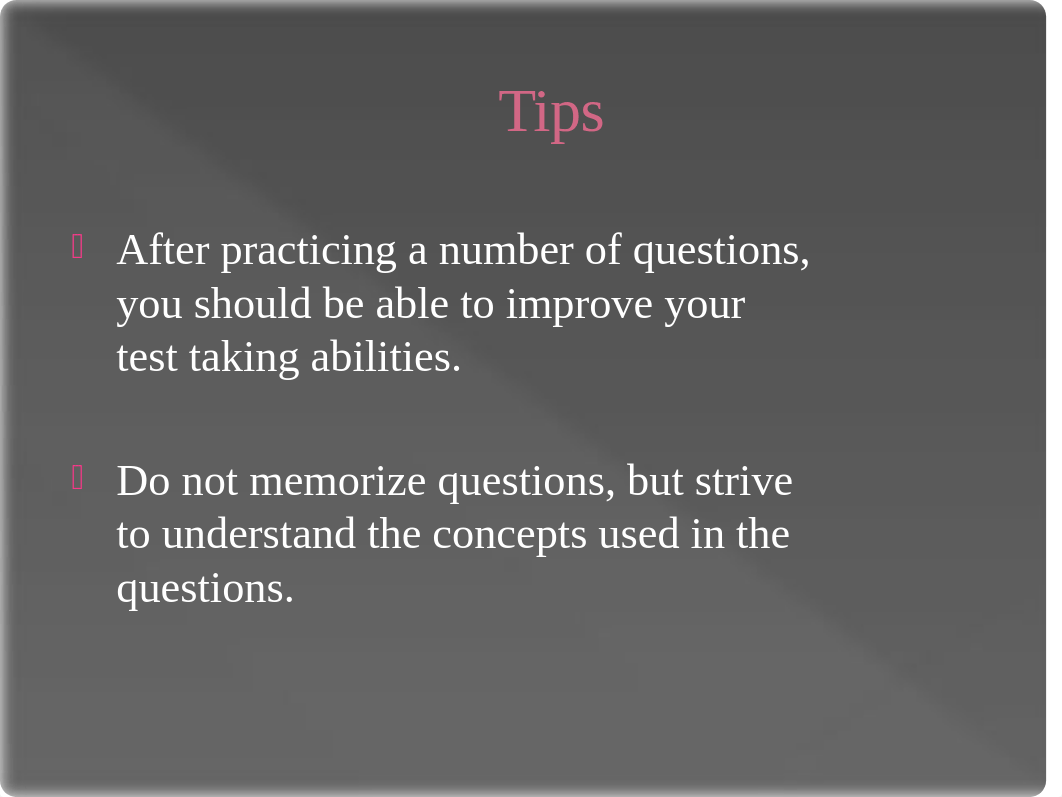 Tips

After practicing a number of questions, you should be able to improve your test taking abilities.

Do not memorize questions, but strive to understand the concepts used in the questions.